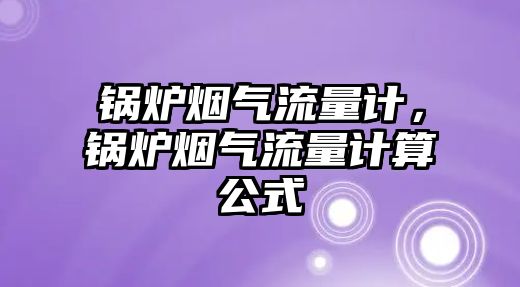 锅炉烟气流量计，锅炉烟气流量计算公式